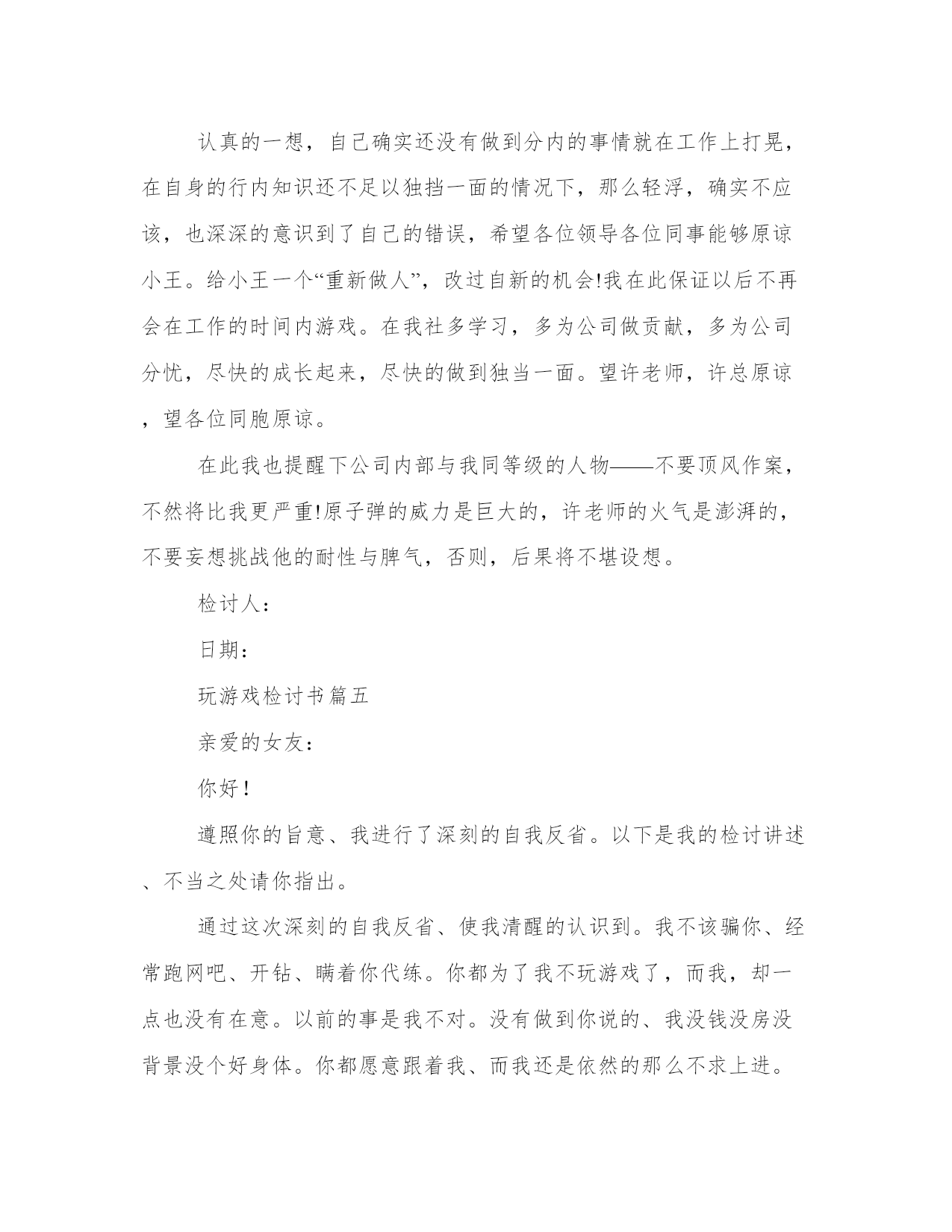 认真的一想，自己确实还没有做到分内的事情就在工作上打晃，在自身的行内知识还不足以独挡一面的情况下，那么轻浮，确实不应该，也深深的意识到了自己的错误，希望各位领导各位同事能够原谅小王。给小王一个“重新做人”，改过自新的机会!我在此保证以后不再会在工作的时间内游戏。在我社多学习，多为公司做贡献，多为公司分忧，尽快的成长起来，尽快的做到独当一面。望许老师，许总原谅，望各位同胞原谅。

在此我也提醒下公司内部与我同等级的人物——不要顶风作案，不然将比我更严重!原子弹的威力是巨大的，许老师的火气是澎湃的，不要妄想挑战他的耐性与脾气，否则，后果将不堪设想。

检讨人：

日期：

玩游戏检讨书篇五

亲爱的女友：

你好!

遵照你的旨意、我进行了深刻的自我反省。以下是我的检讨讲述、不当之处请你指出。

通过这次深刻的自我反省、使我清醒的认识到。我不该骗你、经常跑网吧、开钻、瞒着你代练。你都为了我不玩游戏了，而我，却一点也没有在意。以前的事是我不对。没有做到你说的、我没钱没房没背景没个好身体。你都愿意跟着我、而我还是依然的那么不求上进。